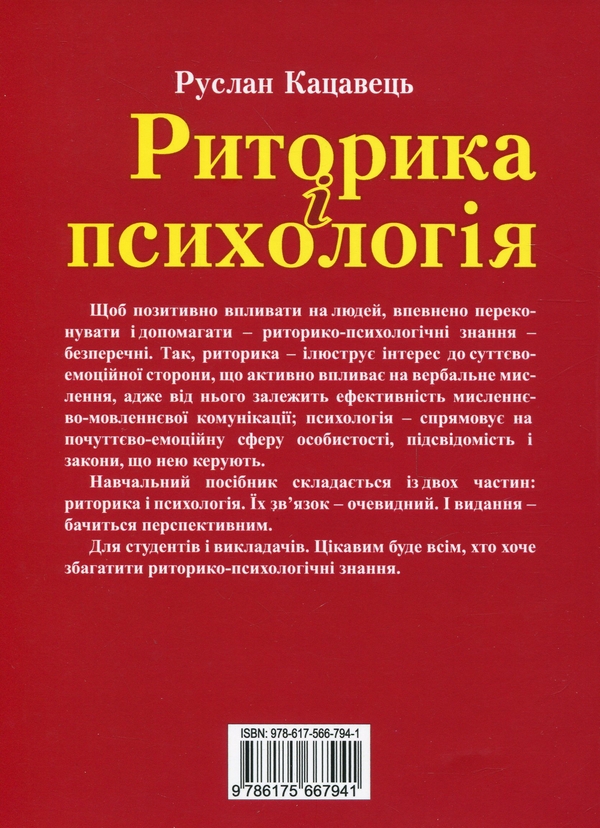 Руслан Кацавець

Риторика
і
психологія

Щоб позитивно впливати на людей, впевнено переконувати і допомагати – риторико-психологічні знання – безперечні. Так, риторика – ілюструє інтерес до суттєво-емоційної сторони, що активно впливає на вербальне мислення, адже від нього залежить ефективність мисленнєво-мовленнєвої комунікації; психологія – спрямовує на почуттєво-емоційну сферу особистості, підсвідомість і закони, що нею керують.

Навчальний посібник складається із двох частин: риторика і психологія. Їх зв'язок – очевидний. І видання – бачиться перспективним.

Для студентів і викладачів. Цікавим буде всім, хто хоче збагатити риторико-психологічні знання.

ISBN: 978-617-566-794-1

9 786175 667941